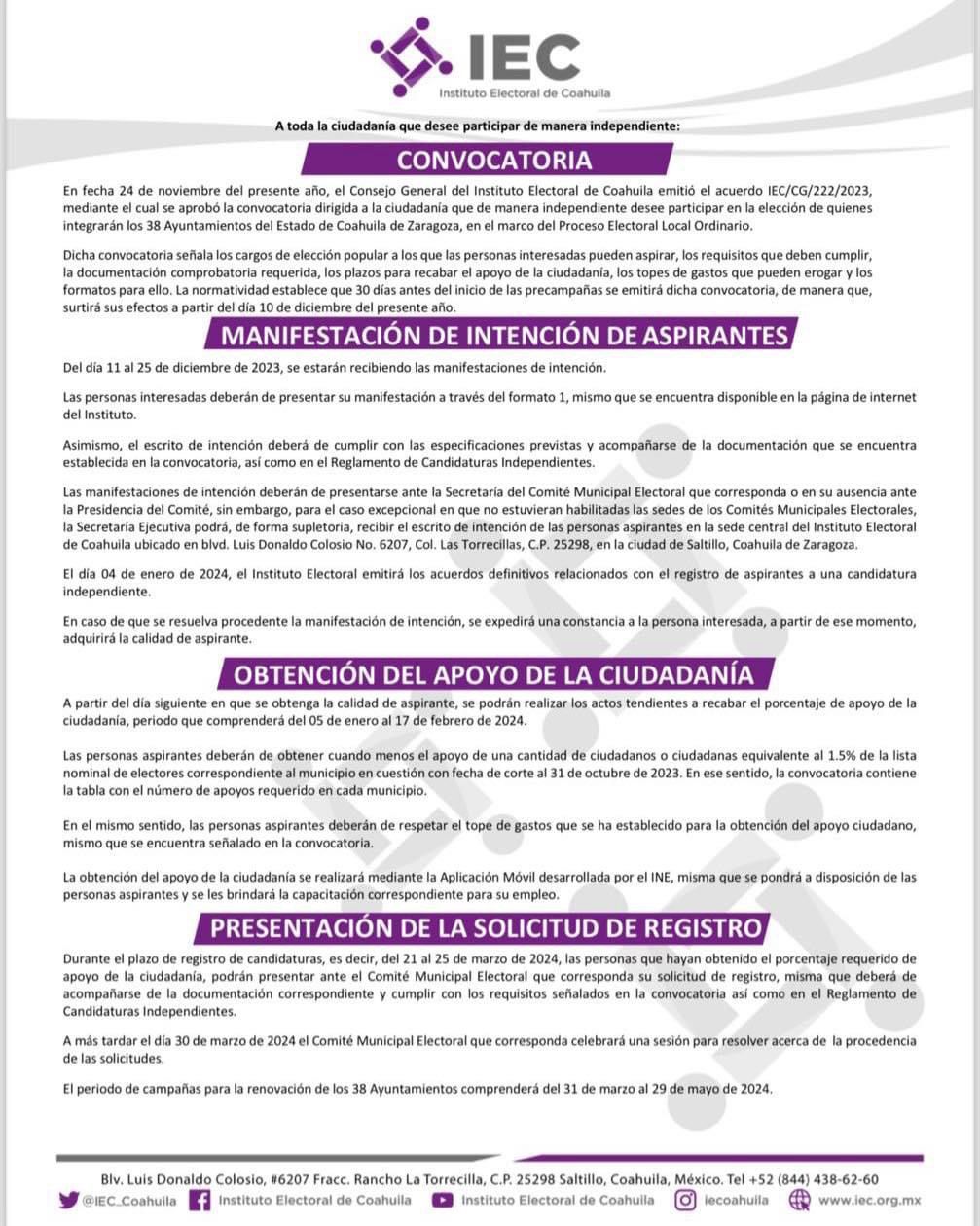 IEC
Instituto Electoral de Coahuila

A toda la ciudadanía que desee participar de manera independiente:

CONVOCATORIA

En fecha 24 de noviembre del presente año, el Consejo General del Instituto Electoral de Coahuila emitió el acuerdo IEC/CG/222/2023, mediante el cual se aprobó la convocatoria dirigida a la ciudadanía que de manera independiente desee participar en la elección de quienes integrarán los 38 Ayuntamientos del Estado de Coahuila de Zaragoza, en el marco del Proceso Electoral Local Ordinario.

Dicha convocatoria señala los cargos de elección popular a los que las personas interesadas pueden aspirar, los requisitos que deben cumplir, la documentación comprobatoria requerida, los plazos para recabar el apoyo de la ciudadanía, los topes de gastos que pueden erogar y los formatos para ello. La normatividad establece que 30 días antes del inicio de las precampañas se emitirá dicha convocatoria, de manera que, surtirá sus efectos a partir del día 10 de diciembre del presente año.

MANIFESTACIÓN DE INTENCIÓN DE ASPIRANTES

Del día 11 al 25 de diciembre de 2023, se estarán recibiendo las manifestaciones de intención.

Las personas interesadas deberán de presentar su manifestación a través del formato 1, mismo que se encuentra disponible en la página de internet del Instituto.

Asimismo, el escrito de intención deberá de cumplir con las especificaciones previstas y acompañarse de la documentación que se encuentra establecida en la convocatoria, así como en el Reglamento de Candidaturas Independientes.

Las manifestaciones de intención deberán de presentarse ante la Secretaría del Comité Municipal Electoral que corresponda o en su ausencia ante la Presidencia del Comité, sin embargo, para el caso excepcional en que no estuvieran habilitadas las sedes de los Comités Municipales Electorales, la Secretaría Ejecutiva podrá, de forma supletoria, recibir el escrito de intención de las personas aspirantes en la sede central del Instituto Electoral de Coahuila ubicado en blvd. Luis Donaldo Colosio No. 6207, Col. Las Torrecillas, C.P. 25298, en la ciudad de Saltillo, Coahuila de Zaragoza.

El día 04 de enero de 2024, el Instituto Electoral emitirá los acuerdos definitivos relacionados con el registro de aspirantes a una candidatura independiente.

En caso de que se resuelva procedente la manifestación de intención, se expedirá una constancia a la persona interesada, a partir de ese momento, adquirirá la calidad de aspirante.

OBTENCIÓN DEL APOYO DE LA CIUDADANÍA

A partir del día siguiente en que se obtenga la calidad de aspirante, se podrán realizar los actos tendientes a recabar el porcentaje de apoyo de la ciudadanía, periodo que comprenderá del 05 de enero al 17 de febrero de 2024.

Las personas aspirantes deberán de obtener cuando menos el apoyo de una cantidad de ciudadanos o ciudadanas equivalente al 1.5% de la lista nominal de electores correspondiente al municipio en cuestión con fecha de corte al 31 de octubre de 2023. En ese sentido, la convocatoria contiene la tabla con el número de apoyos requerido en cada municipio.

En el mismo sentido, las personas aspirantes deberán de respetar el tope de gastos que se ha establecido para la obtención del apoyo ciudadano, mismo que se encuentra señalado en la convocatoria.

La obtención del apoyo de la ciudadanía se realizará mediante la Aplicación Móvil desarrollada por el INE, misma que se pondrá a disposición de las personas aspirantes y se les brindará la capacitación correspondiente para su empleo.

PRESENTACIÓN DE LA SOLICITUD DE REGISTRO

Durante el plazo de registro de candidaturas, es decir, del 21 al 25 de marzo de 2024, las personas que hayan obtenido el porcentaje requerido de apoyo de la ciudadanía, podrán presentar ante el Comité Municipal Electoral que corresponda su solicitud de registro, misma que deberá de acompañarse de la documentación correspondiente y cumplir con los requisitos señalados en la convocatoria así como en el Reglamento de Candidaturas Independientes.

A más tardar el día 30 de marzo de 2024 el Comité Municipal Electoral que corresponda celebrará una sesión para resolver acerca de la procedencia de las solicitudes.

El periodo de campañas para la renovación de los 38 Ayuntamientos comprenderá del 31 de marzo al 29 de mayo de 2024.

Blv. Luis Donaldo Colosio, #6207 Fracc. Rancho La Torrecilla, C.P. 25298 Saltillo, Coahuila, México. Tel +52 (844) 438-62-60
@IEC_Coahuila Instituto Electoral de Coahuila Instituto Electoral de Coahuila iecoahuila www.iec.org.mx